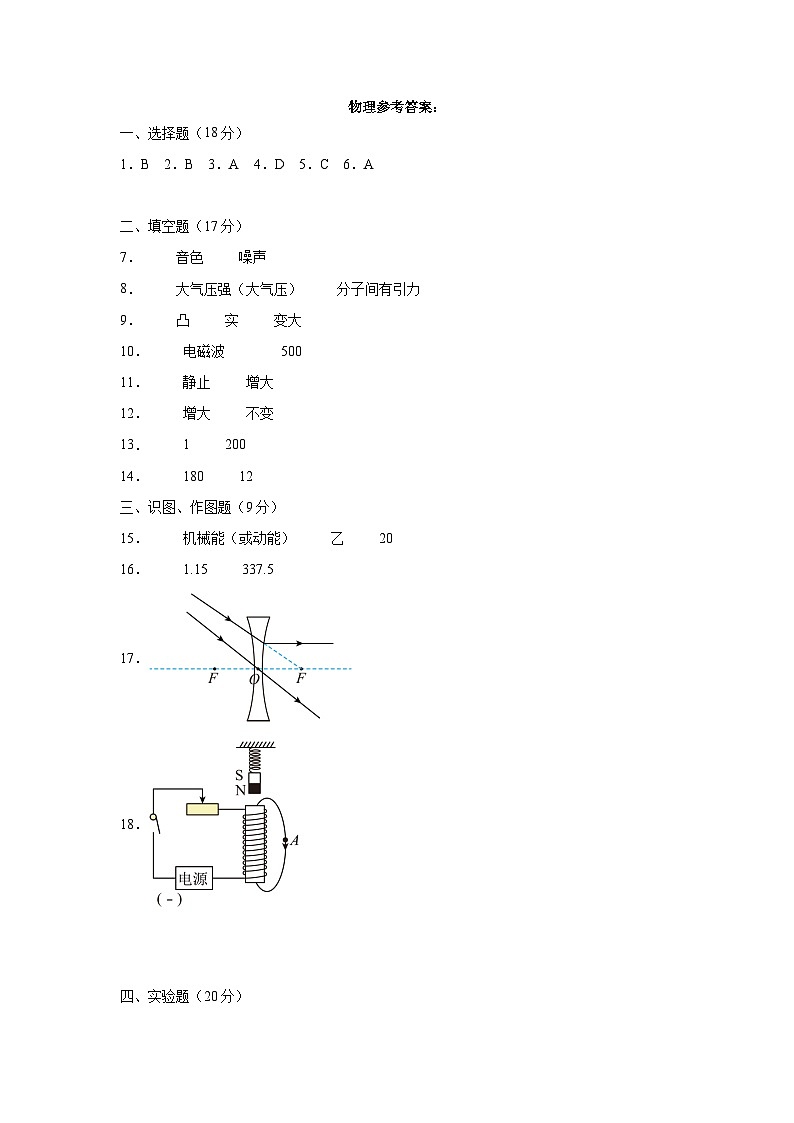 物理参考答案：

一、选择题（18分）

1. B 2. B 3. A 4. D 5. C 6. A

二、填空题（17分）

7. 音色 噪声

8. 大气压强（大气压） 分子间有引力

9. 凸 实 变大

10. 电磁波 500

11. 静止 增大

12. 增大 不变

13. 1 200

14. 180 12

三、识图、作图题（9分）

15. 机械能（或动能） 乙 20

16. 1.15 337.5

17.

F O F

18.

S
N
A
电源
（-）

四、实验题（20分）